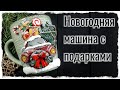 Новогодняя машина с подарками